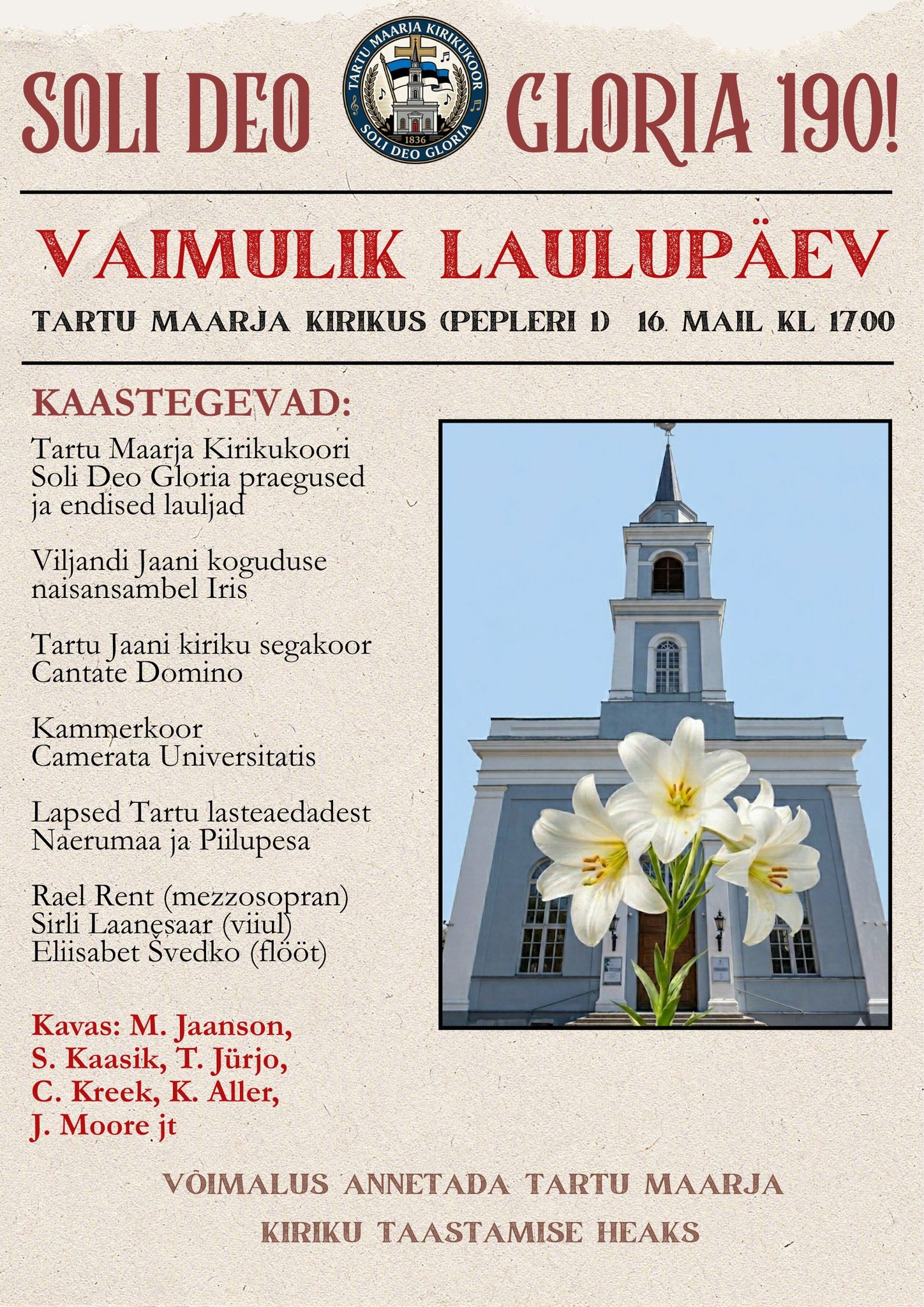 SOLI DEO

TARTU MAARJA KIRIKUKOOR
1836
SOLI DEO GLORIA

GLORIA 190!

VAIMULIK LAULUPÄEV

TARTU MAARJA KIRIKUS (PEPLERI 1) 16. MAIL KL 17.00

KAASTEGEVAD:

Tartu Maarja Kirikukoori Soli Deo Gloria praegused ja endised lauljad

Viljandi Jaani koguduse naisansambel Iris

Tartu Jaani kiriku segakoor Cantate Domino

Kammerkoor Camerata Universitatis

Lapsed Tartu lasteaedadest Naerumaa ja Piilupesa

Rael Rent (mezzosopran)
Sirli Laanesaar (viiul)
Eliisabet Švedko (flööt)

Kavas: M. Jaanson, S. Kaasik, T. Jürjo, C. Kreek, K. Aller, J. Moore jt

VÕIMALUS ANNETADA TARTU MAARJA KIRIKU TAASTAMISE HEAKS